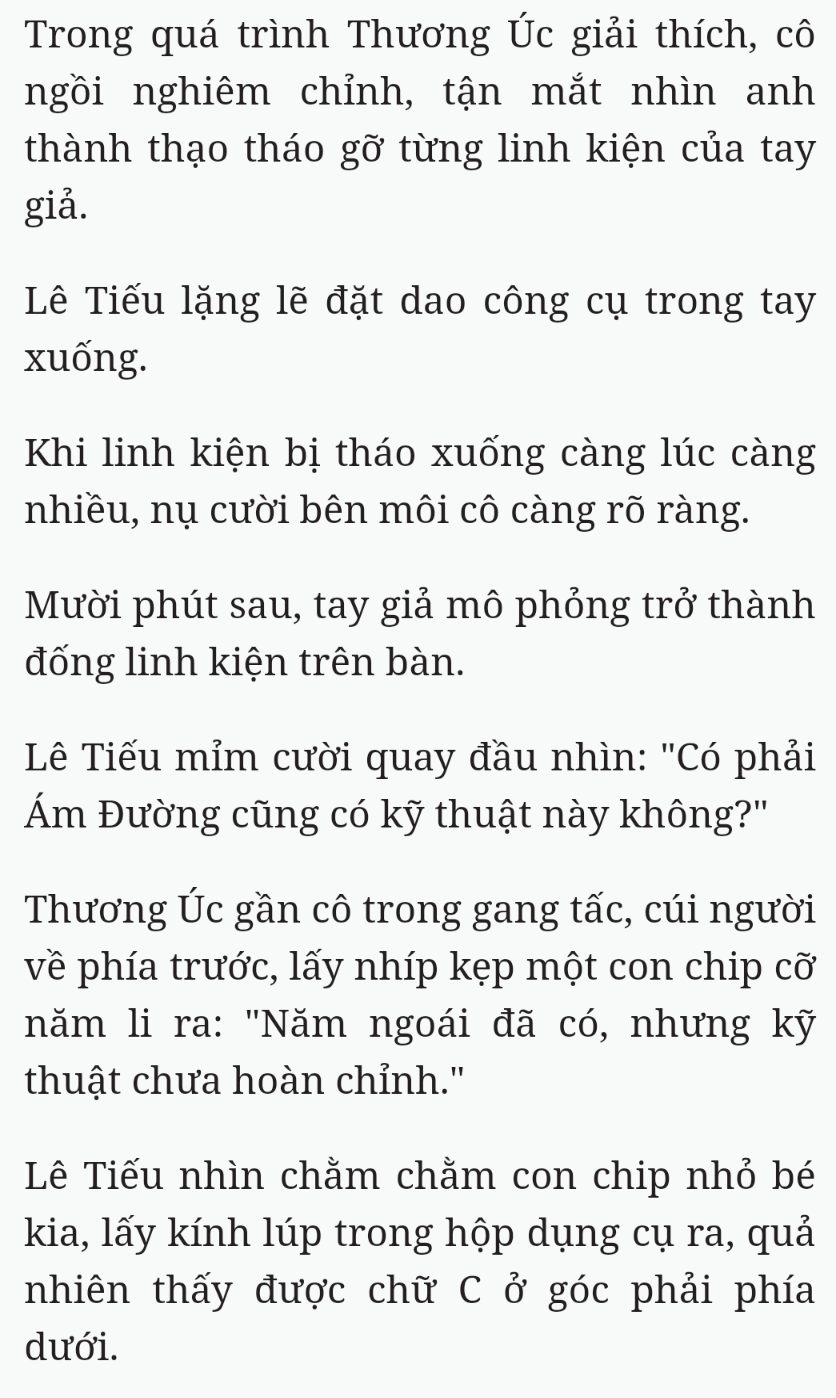 Trong quá trình Thương Úc giải thích, cô ngồi nghiêm chỉnh, tận mắt nhìn anh thành thạo tháo gỡ từng linh kiện của tay giả.

Lê Tiếu lặng lẽ đặt dao công cụ trong tay xuống.

Khi linh kiện bị tháo xuống càng lúc càng nhiều, nụ cười bên môi cô càng rõ ràng.

Mười phút sau, tay giả mô phỏng trở thành đống linh kiện trên bàn.

Lê Tiếu mỉm cười quay đầu nhìn: "Có phải Ám Đường cũng có kỹ thuật này không?"

Thương Úc gần cô trong gang tấc, cúi người về phía trước, lấy nhíp kẹp một con chip cỡ năm li ra: "Năm ngoái đã có, nhưng kỹ thuật chưa hoàn chỉnh."

Lê Tiếu nhìn chằm chằm con chip nhỏ bé kia, lấy kính lúp trong hộp dụng cụ ra, quả nhiên thấy được chữ C ở góc phải phía dưới.